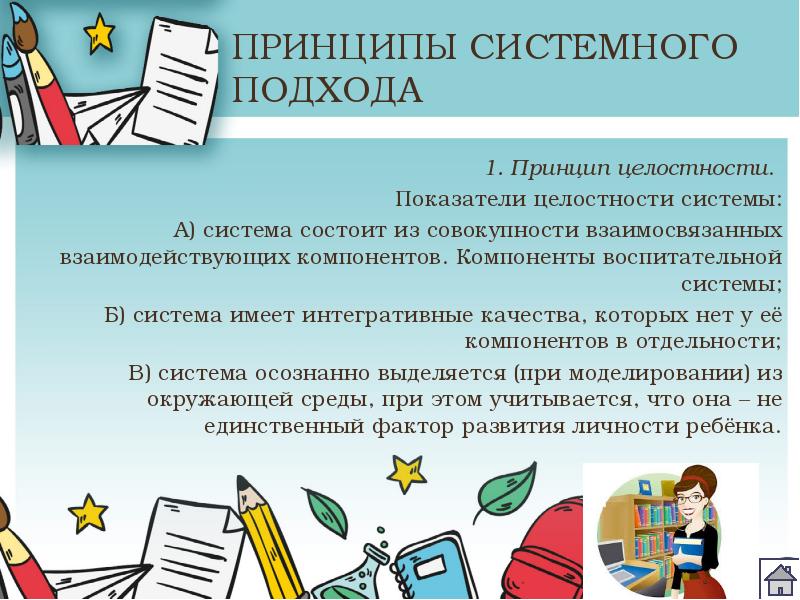 ПРИНЦИПЫ СИСТЕМНОГО ПОДХОДА

1. Принцип целостности.

Показатели целостности системы:

А) система состоит из совокупности взаимосвязанных взаимодействующих компонентов. Компоненты воспитательной системы;

Б) система имеет интегративные качества, которых нет у её компонентов в отдельности;

В) система осознанно выделяется (при моделировании) из окружающей среды, при этом учитывается, что она – не единственный фактор развития личности ребёнка.